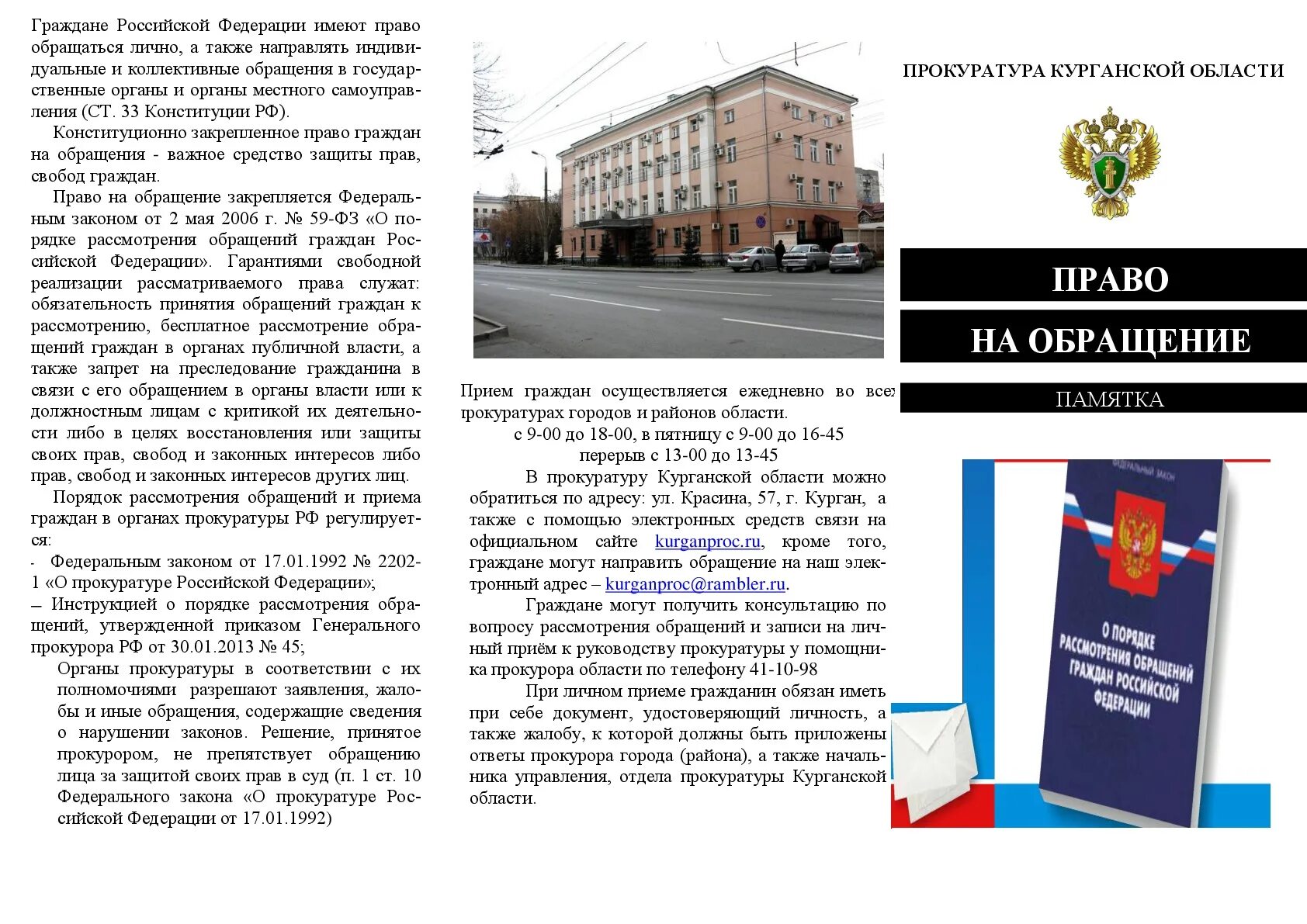 Граждане Российской Федерации имеют право обращаться лично, а также направлять индивидуальные и коллективные обращения в государственные органы и органы местного самоуправления (СТ. 33 Конституции РФ).

Конституционно закрепленное право граждан на обращения - важное средство защиты прав, свобод граждан.

Право на обращение закрепляется Федеральным законом от 2 мая 2006 г. № 59-ФЗ «О порядке рассмотрения обращений граждан Российской Федерации». Гарантиями свободной реализации рассматриваемого права служат: обязательность принятия обращений граждан к рассмотрению, бесплатное рассмотрение обращений граждан в органах публичной власти, а также запрет на преследование гражданина в связи с его обращением в органы власти или к должностным лицам с критикой их деятельности либо в целях восстановления или защиты своих прав, свобод и законных интересов либо прав, свобод и законных интересов других лиц.

Порядок рассмотрения обращений и приема граждан в органах прокуратуры РФ регулируется:

- Федеральным законом от 17.01.1992 № 2202-1 «О прокуратуре Российской Федерации»;

– Инструкцией о порядке рассмотрения обращений, утвержденной приказом Генерального прокурора РФ от 30.01.2013 № 45;

Органы прокуратуры в соответствии с их полномочиями разрешают заявления, жалобы и иные обращения, содержащие сведения о нарушении законов. Решение, принятое прокурором, не препятствует обращению лица за защитой своих прав в суд (п. 1 ст. 10 Федерального закона «О прокуратуре Российской Федерации от 17.01.1992)

Прием граждан осуществляется ежедневно во всех прокуратурах городов и районов области.

с 9-00 до 18-00, в пятницу с 9-00 до 16-45

перерыв с 13-00 до 13-45

В прокуратуру Курганской области можно обратиться по адресу: ул. Красина, 57, г. Курган, а также с помощью электронных средств связи на официальном сайте kurganproc.ru, кроме того, граждане могут направить обращение на наш электронный адрес – kurganproc@rambler.ru.

Граждане могут получить консультацию по вопросу рассмотрения обращений и записи на личный приём к руководству прокуратуры у помощника прокурора области по телефону 41-10-98

При личном приеме гражданин обязан иметь при себе документ, удостоверяющий личность, а также жалобу, к которой должны быть приложены ответы прокурора города (района), а также начальника управления, отдела прокуратуры Курганской области.

ПРОКУРАТУРА КУРГАНСКОЙ ОБЛАСТИ

ПРАВО

НА ОБРАЩЕНИЕ

ПАМЯТКА

ФЕДЕРАЛЬНЫЙ ЗАКОН

О ПОРЯДКЕ РАССМОТРЕНИЯ ОБРАЩЕНИЙ ГРАЖДАН РОССИЙСКОЙ ФЕДЕРАЦИИ